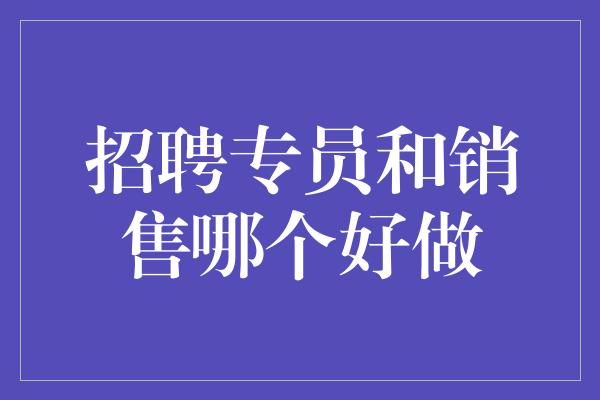 招聘专员和销售哪个好做